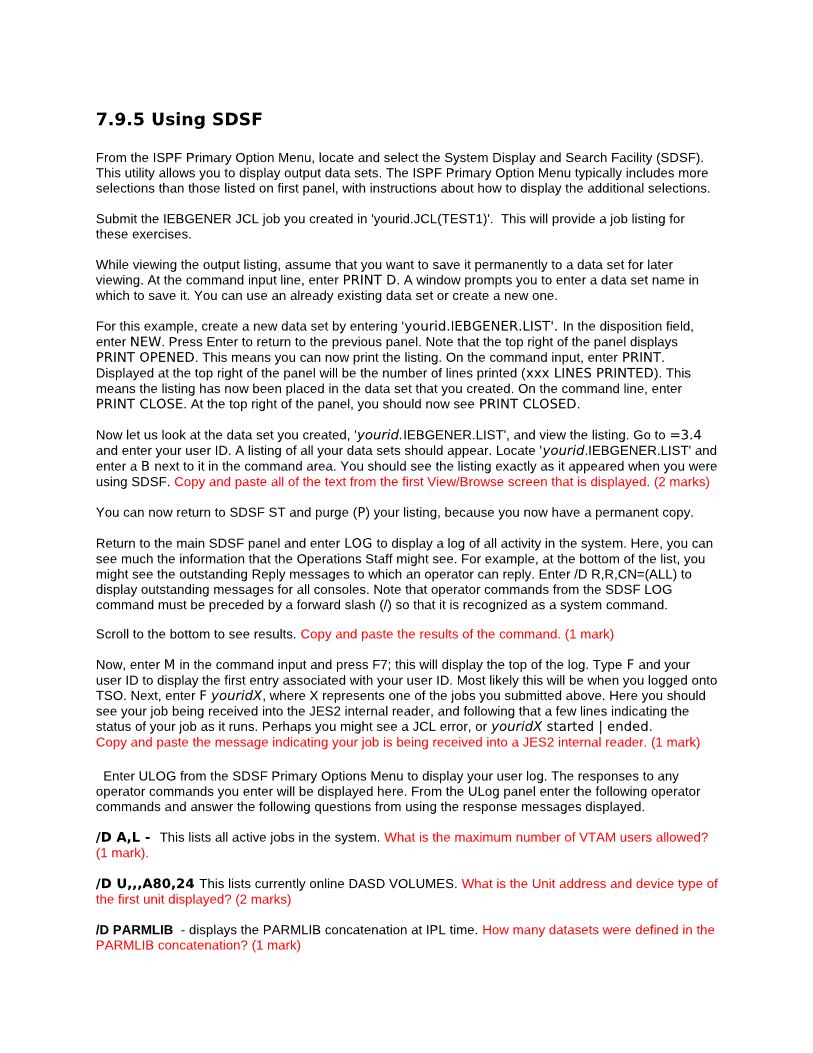 7.9.5 Using SDSF

From the ISPF Primary Option Menu, locate and select the System Display and Search Facility (SDSF). This utility allows you to display output data sets. The ISPF Primary Option Menu typically includes more selections than those listed on first panel, with instructions about how to display the additional selections.

Submit the IEBGENER JCL job you created in 'yourid.JCL(TEST1)'. This will provide a job listing for these exercises.

While viewing the output listing, assume that you want to save it permanently to a data set for later viewing. At the command input line, enter PRINT D. A window prompts you to enter a data set name in which to save it. You can use an already existing data set or create a new one.

For this example, create a new data set by entering 'yourid.IEBGENER.LIST'. In the disposition field, enter NEW. Press Enter to return to the previous panel. Note that the top right of the panel displays PRINT OPENED. This means you can now print the listing. On the command input, enter PRINT. Displayed at the top right of the panel will be the number of lines printed (xxx LINES PRINTED). This means the listing has now been placed in the data set that you created. On the command line, enter PRINT CLOSE. At the top right of the panel, you should now see PRINT CLOSED.

Now let us look at the data set you created, 'yourid.IEBGENER.LIST', and view the listing. Go to =3.4 and enter your user ID. A listing of all your data sets should appear. Locate 'yourid.IEBGENER.LIST' and enter a B next to it in the command area. You should see the listing exactly as it appeared when you were using SDSF. Copy and paste all of the text from the first View/Browse screen that is displayed. (2 marks)

You can now return to SDSF ST and purge (P) your listing, because you now have a permanent copy.

Return to the main SDSF panel and enter LOG to display a log of all activity in the system. Here, you can see much the information that the Operations Staff might see. For example, at the bottom of the list, you might see the outstanding Reply messages to which an operator can reply. Enter /D R,R,CN=(ALL) to display outstanding messages for all consoles. Note that operator commands from the SDSF LOG command must be preceded by a forward slash (/) so that it is recognized as a system command.

Scroll to the bottom to see results. Copy and paste the results of the command. (1 mark)

Now, enter M in the command input and press F7; this will display the top of the log. Type F and your user ID to display the first entry associated with your user ID. Most likely this will be when you logged onto TSO. Next, enter F youridX, where X represents one of the jobs you submitted above. Here you should see your job being received into the JES2 internal reader, and following that a few lines indicating the status of your job as it runs. Perhaps you might see a JCL error, or youridX started | ended.
Copy and paste the message indicating your job is being received into a JES2 internal reader. (1 mark)

Enter ULOG from the SDSF Primary Options Menu to display your user log. The responses to any operator commands you enter will be displayed here. From the ULog panel enter the following operator commands and answer the following questions from using the response messages displayed.

/D A,L - This lists all active jobs in the system. What is the maximum number of VTAM users allowed? (1 mark).

/D U,,,A80,24 This lists currently online DASD VOLUMES. What is the Unit address and device type of the first unit displayed? (2 marks)

/D PARMLIB - displays the PARMLIB concatenation at IPL time. How many datasets were defined in the PARMLIB concatenation? (1 mark)